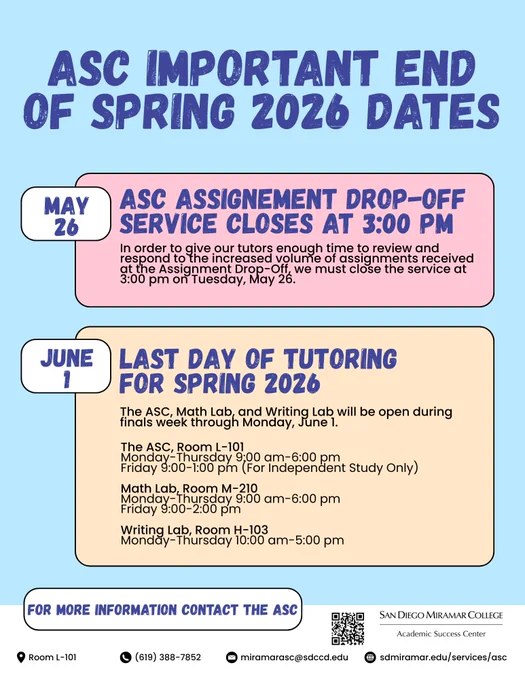 ASC IMPORTANT END OF SPRING 2026 DATES

MAY 26

ASC ASSIGNEMENT DROP-OFF SERVICE CLOSES AT 3:00 PM

In order to give our tutors enough time to review and respond to the increased volume of assignments received at the Assignment Drop-Off, we must close the service at 3:00 pm on Tuesday, May 26.

JUNE 1

LAST DAY OF TUTORING FOR SPRING 2026

The ASC, Math Lab, and Writing Lab will be open during finals week through Monday, June 1.

The ASC, Room L-101
Monday-Thursday 9:00 am-6:00 pm
Friday 9:00-1:00 pm (For Independent Study Only)

Math Lab, Room M-210
Monday-Thursday 9:00 am-6:00 pm
Friday 9:00-2:00 pm

Writing Lab, Room H-103
Monday-Thursday 10:00 am-5:00 pm

FOR MORE INFORMATION CONTACT THE ASC

SAN DIEGO MIRAMAR COLLEGE
Academic Success Center

Room L-101
(619) 388-7852
miramarasc@sdccd.edu
sdmiramar.edu/services/asc